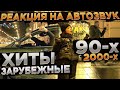 РЕАКЦИЯ НА АВТОЗВУК
90-Х
2000-Х
ХИТЫ
ЗАРУБЕЖНЫЕ